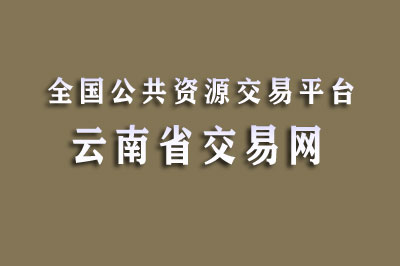 全国公共资源交易平台
云南省交易网